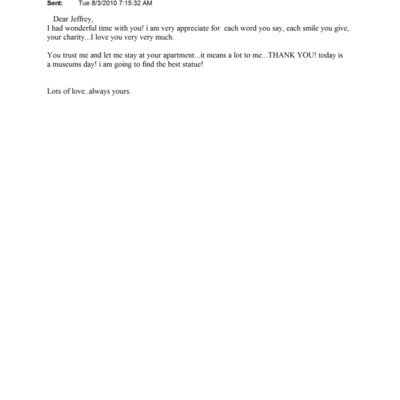 Sent: Tue 8/3/2010 7:15:32 AM

Dear Jeffrey,
I had wonderful time with you! i am very appreciate for each word you say, each smile you give, your charity...I love you very very much.

You trust me and let me stay at your apartment...it means a lot to me...THANK YOU! today is a museums day! i am going to find the best statue!

Lots of love..always yours.